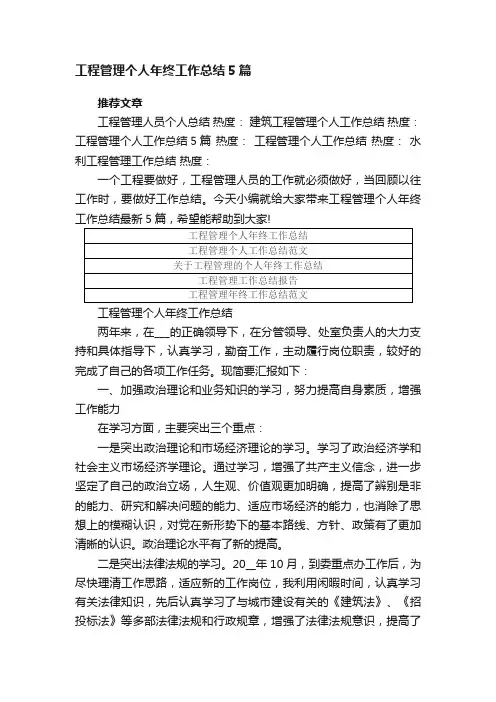 工程管理个人年终工作总结5篇

推荐文章

工程管理人员个人总结 热度： 建筑工程管理个人工作总结 热度： 工程管理个人工作总结5篇 热度： 工程管理个人工作总结 热度： 水利工程管理工作总结 热度：

一个工程要做好，工程管理人员的工作就必须做好，当回顾以往工作时，要做好工作总结。今天小编就给大家带来工程管理个人年终工作总结最新5篇，希望能帮助到大家!

| 工程管理个人年终工作总结 |
|---|
| 工程管理个人工作总结范文 |
| 关于工程管理的个人年终工作总结 |
| 工程管理工作总结报告 |
| 工程管理年终工作总结范文 |

工程管理个人年终工作总结

两年来，在___的正确领导下，在分管领导、处室负责人的大力支持和具体指导下，认真学习，勤奋工作，主动履行岗位职责，较好的完成了自己的各项工作任务。现简要汇报如下：

一、加强政治理论和业务知识的学习，努力提高自身素质，增强工作能力

在学习方面，主要突出三个重点：

一是突出政治理论和市场经济理论的学习。学习了政治经济学和社会主义市场经济学理论。通过学习，增强了共产主义信念，进一步坚定了自己的政治立场，人生观、价值观更加明确，提高了辨别是非的能力、研究和解决问题的能力、适应市场经济的能力，也消除了思想上的模糊认识，对党在新形势下的基本路线、方针、政策有了更加清晰的认识。政治理论水平有了新的提高。

二是突出法律法规的学习。20__年10月，到委重点办工作后，为尽快理清工作思路，适应新的工作岗位，我利用闲暇时间，认真学习有关法律知识，先后认真学习了与城市建设有关的《建筑法》、《招投标法》等多部法律法规和行政规章，增强了法律法规意识，提高了